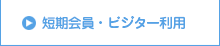 短期会員・ビジター利用